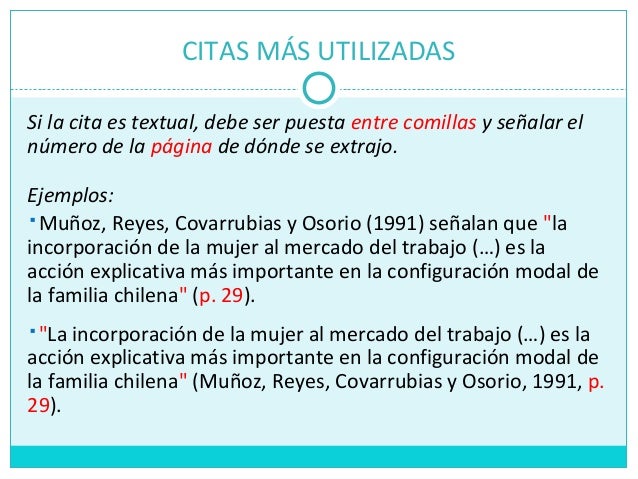 CITAS MÁS UTILIZADAS

Si la cita es textual, debe ser puesta entre comillas y señalar el número de la página de dónde se extrajo.

Ejemplos:

▪ Muñoz, Reyes, Covarrubias y Osorio (1991) señalan que "la incorporación de la mujer al mercado del trabajo (...) es la acción explicativa más importante en la configuración modal de la familia chilena" (p. 29).

▪ "La incorporación de la mujer al mercado del trabajo (...) es la acción explicativa más importante en la configuración modal de la familia chilena" (Muñoz, Reyes, Covarrubias y Osorio, 1991, p. 29).